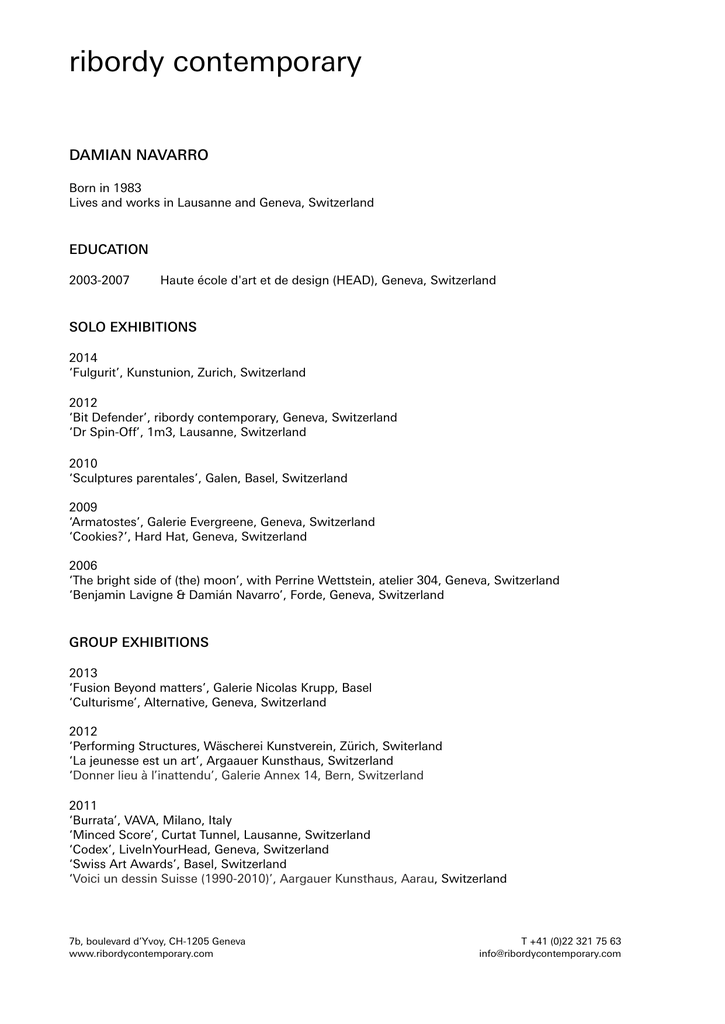 ribordy contemporary

DAMIAN NAVARRO

Born in 1983
Lives and works in Lausanne and Geneva, Switzerland

EDUCATION

2003-2007 Haute école d'art et de design (HEAD), Geneva, Switzerland

SOLO EXHIBITIONS

2014
'Fulgurit', Kunstunion, Zurich, Switzerland

2012
'Bit Defender', ribordy contemporary, Geneva, Switzerland
'Dr Spin-Off', 1m3, Lausanne, Switzerland

2010
'Sculptures parentales', Galen, Basel, Switzerland

2009
'Armatostes', Galerie Evergreene, Geneva, Switzerland
'Cookies?', Hard Hat, Geneva, Switzerland

2006
'The bright side of (the) moon', with Perrine Wettstein, atelier 304, Geneva, Switzerland
'Benjamin Lavigne & Damián Navarro', Forde, Geneva, Switzerland

GROUP EXHIBITIONS

2013
'Fusion Beyond matters', Galerie Nicolas Krupp, Basel
'Culturisme', Alternative, Geneva, Switzerland

2012
'Performing Structures, Wäscherei Kunstverein, Zürich, Switerland
'La jeunesse est un art', Argaauer Kunsthaus, Switzerland
'Donner lieu à l'inattendu', Galerie Annex 14, Bern, Switzerland

2011
'Burrata', VAVA, Milano, Italy
'Minced Score', Curtat Tunnel, Lausanne, Switzerland
'Codex', LiveInYourHead, Geneva, Switzerland
'Swiss Art Awards', Basel, Switzerland
'Voici un dessin Suisse (1990-2010)', Aargauer Kunsthaus, Aarau, Switzerland

7b, boulevard d'Yvoy, CH-1205 Geneva
www.ribordycontemporary.com

T +41 (0)22 321 75 63
info@ribordycontemporary.com